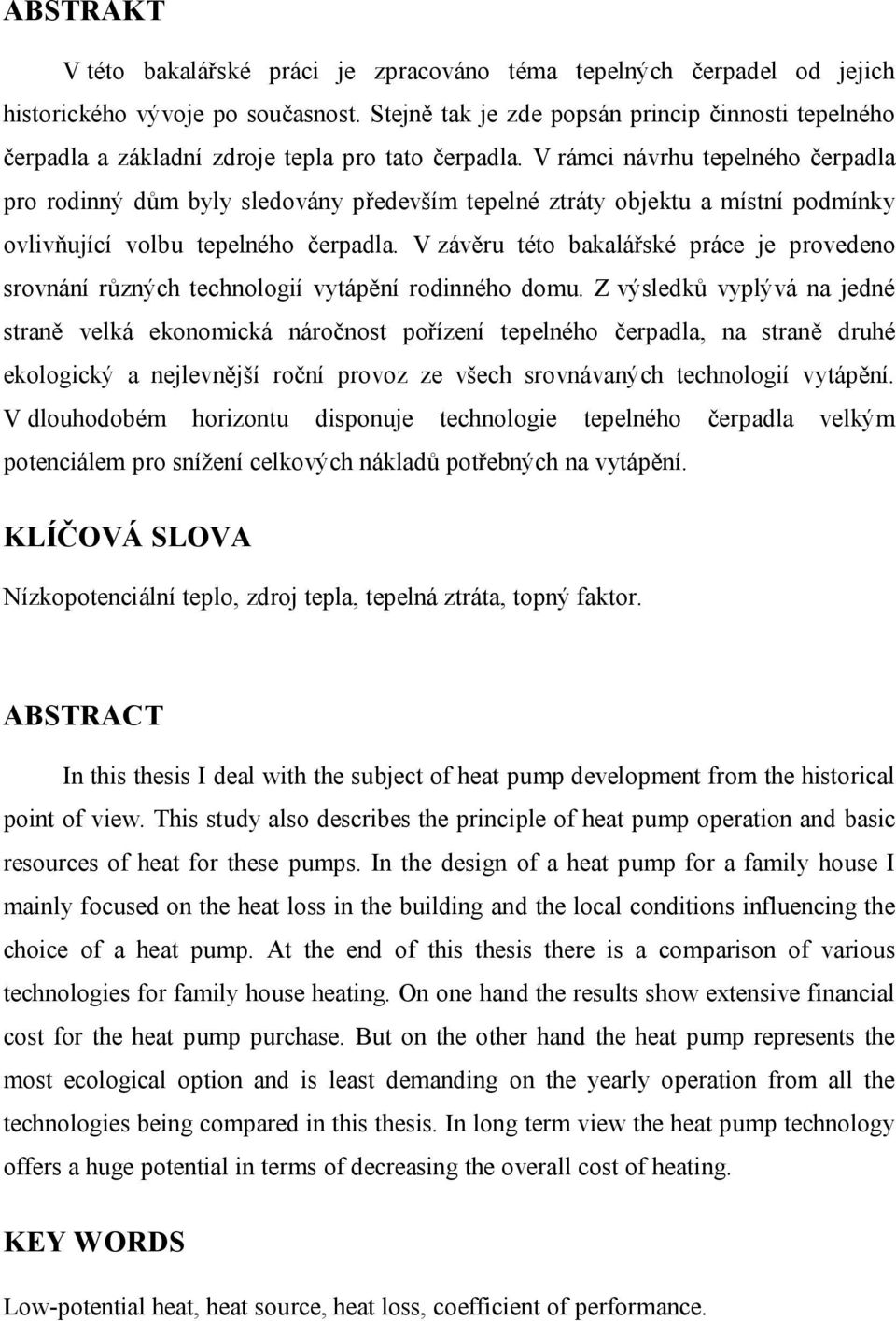 ABSTRAKT

V této bakalářské práci je zpracováno téma tepelných čerpadel od jejich historického vývoje po současnost. Stejně tak je zde popsán princip činnosti tepelného čerpadla a základní zdroje tepla pro tato čerpadla. V rámci návrhu tepelného čerpadla pro rodinný dům byly sledovány především tepelné ztráty objektu a místní podmínky ovlivňující volbu tepelného čerpadla. V závěru této bakalářské práce je provedeno srovnání různých technologií vytápění rodinného domu. Z výsledků vyplývá na jedné straně velká ekonomická náročnost pořízení tepelného čerpadla, na straně druhé ekologický a nejlevnější roční provoz ze všech srovnávaných technologií vytápění. V dlouhodobém horizontu disponuje technologie tepelného čerpadla velkým potenciálem pro snížení celkových nákladů potřebných na vytápění.

KLÍČOVÁ SLOVA

Nízkopotenciální teplo, zdroj tepla, tepelná ztráta, topný faktor.

ABSTRACT

In this thesis I deal with the subject of heat pump development from the historical point of view. This study also describes the principle of heat pump operation and basic resources of heat for these pumps. In the design of a heat pump for a family house I mainly focused on the heat loss in the building and the local conditions influencing the choice of a heat pump. At the end of this thesis there is a comparison of various technologies for family house heating. On one hand the results show extensive financial cost for the heat pump purchase. But on the other hand the heat pump represents the most ecological option and is least demanding on the yearly operation from all the technologies being compared in this thesis. In long term view the heat pump technology offers a huge potential in terms of decreasing the overall cost of heating.

KEY WORDS

Low-potential heat, heat source, heat loss, coefficient of performance.